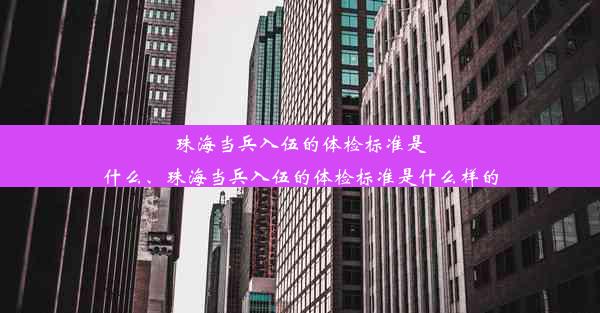 珠海当兵入伍的体检标准是什么、珠海当兵入伍的体检标准是什么样的